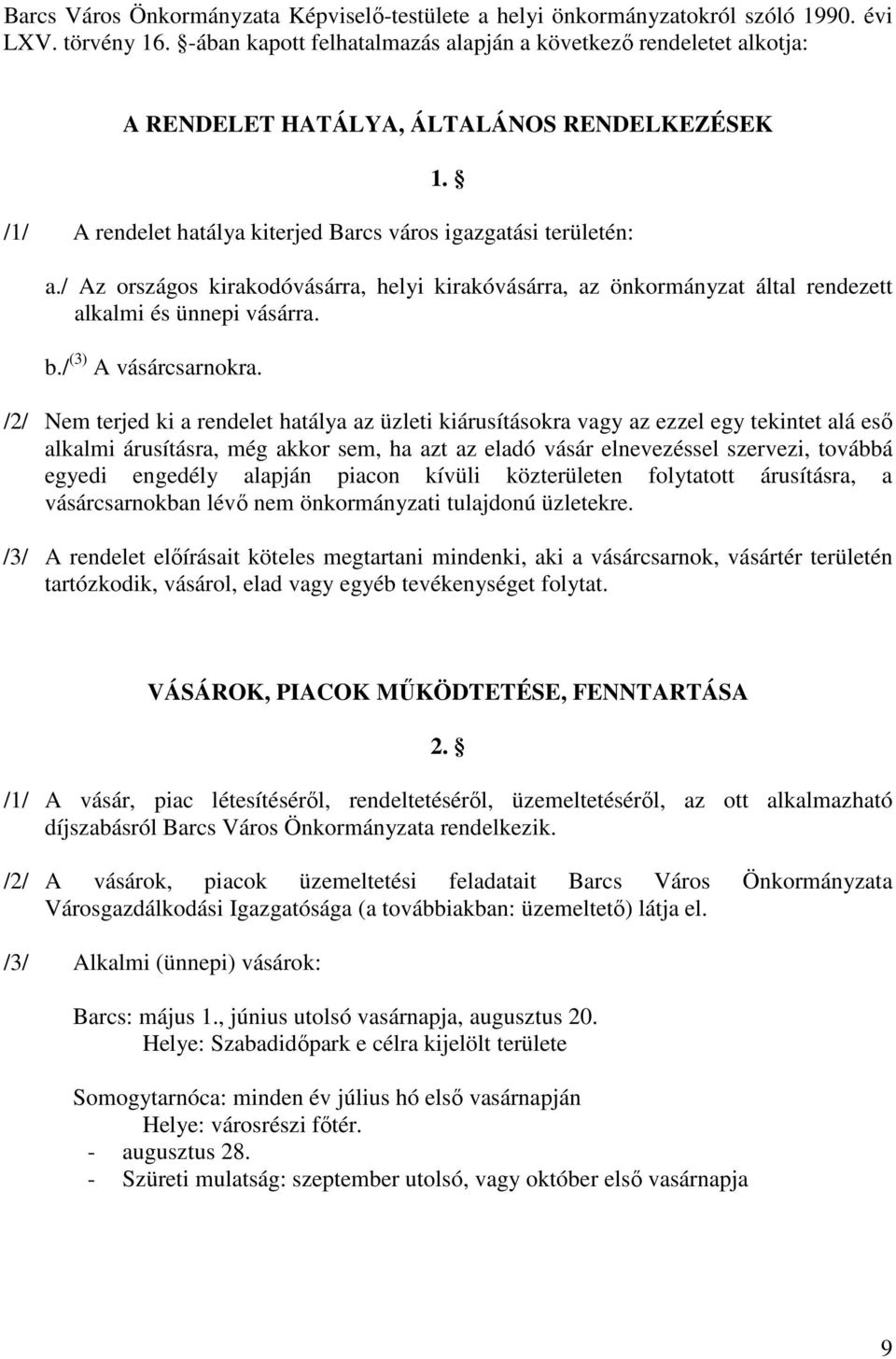 Barcs Város Önkormányzata Képviselő-testülete a helyi önkormányzatokról szóló 1990. évi LXV. törvény 16. §-ában kapott felhatalmazás alapján a következő rendeletet alkotja:

A RENDELET HATÁLYA, ÁLTALÁNOS RENDELKEZÉSEK

1. §

/1/ A rendelet hatálya kiterjed Barcs város igazgatási területén:

a./ Az országos kirakodóvásárra, helyi kirakóvásárra, az önkormányzat által rendezett alkalmi és ünnepi vásárra.

b./$^{(3)}$ A vásárcsarnokra.

/2/ Nem terjed ki a rendelet hatálya az üzleti kiárusításokra vagy az ezzel egy tekintet alá eső alkalmi árusításra, még akkor sem, ha azt az eladó vásár elnevezéssel szervezi, továbbá egyedi engedély alapján piacon kívüli közterületen folytatott árusításra, a vásárcsarnokban lévő nem önkormányzati tulajdonú üzletekre.

/3/ A rendelet előírásait köteles megtartani mindenki, aki a vásárcsarnok, vásártér területén tartózkodik, vásárol, elad vagy egyéb tevékenységet folytat.

VÁSÁROK, PIACOK MŰKÖDTETÉSE, FENNTARTÁSA

2. §

/1/ A vásár, piac létesítéséről, rendeltetéséről, üzemeltetéséről, az ott alkalmazható díjszabásról Barcs Város Önkormányzata rendelkezik.

/2/ A vásárok, piacok üzemeltetési feladatait Barcs Város Önkormányzata Városgazdálkodási Igazgatósága (a továbbiakban: üzemeltető) látja el.

/3/ Alkalmi (ünnepi) vásárok:

Barcs: május 1., június utolsó vasárnapja, augusztus 20.
Helye: Szabadidőpark e célra kijelölt területe

Somogytarnóca: minden év július hó első vasárnapján
Helye: városrészi főtér.
- augusztus 28.
- Szüreti mulatság: szeptember utolsó, vagy október első vasárnapja

9